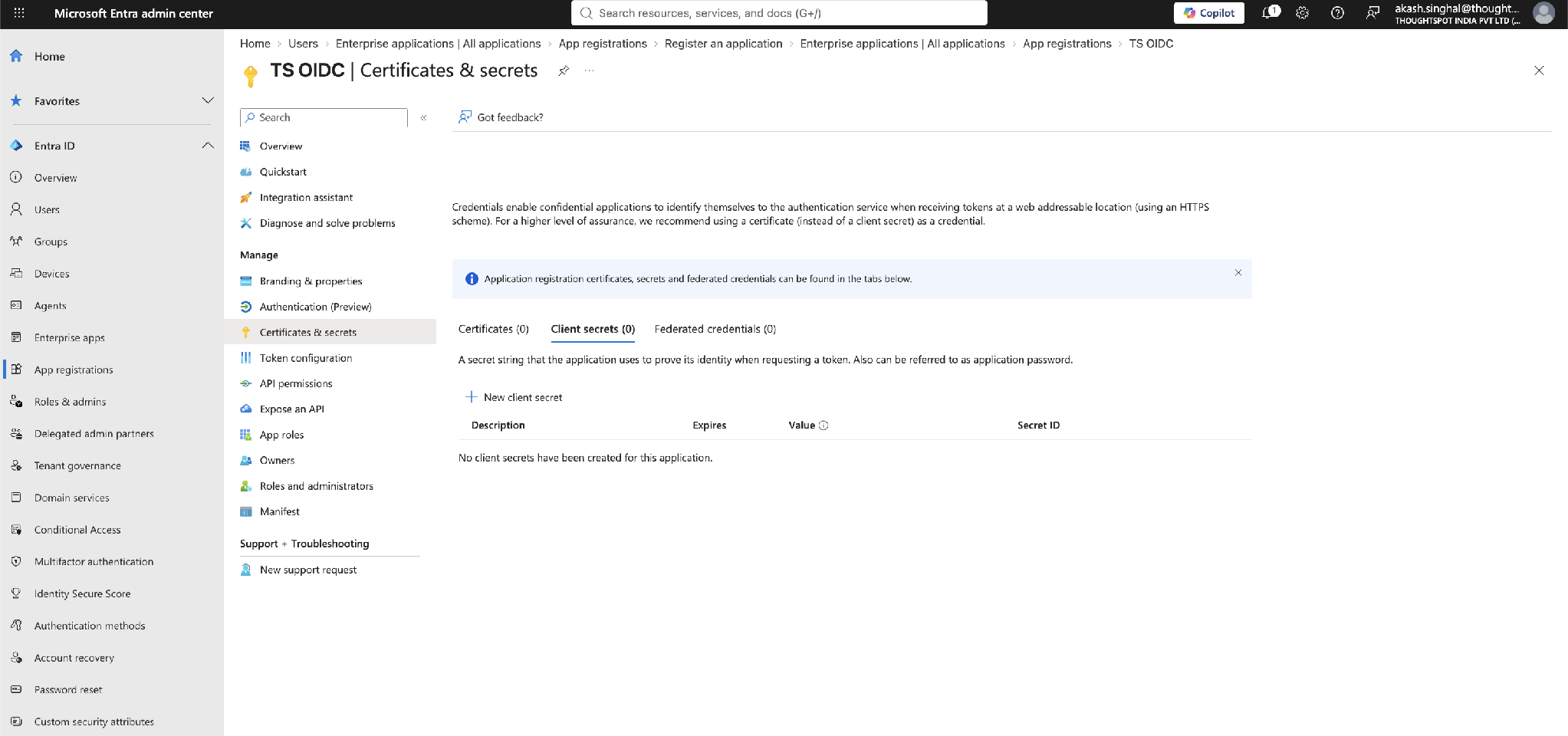 Microsoft Entra admin center

Search resources, services, and docs (G+/)

Copilot

1

akash.singhal@thought...
THOUGHTSPOT INDIA PVT LTD (...

Home

Favorites

Entra ID

Overview

Users

Groups

Devices

Agents

Enterprise apps

App registrations

Roles & admins

Delegated admin partners

Tenant governance

Domain services

Conditional Access

Multifactor authentication

Identity Secure Score

Authentication methods

Account recovery

Password reset

Custom security attributes

Home > Users > Enterprise applications | All applications > App registrations > Register an application > Enterprise applications | All applications > App registrations > TS OIDC

TS OIDC | Certificates & secrets

Search

Overview

Quickstart

Integration assistant

Diagnose and solve problems

Manage

Branding & properties

Authentication (Preview)

Certificates & secrets

Token configuration

API permissions

Expose an API

App roles

Owners

Roles and administrators

Manifest

Support + Troubleshooting

New support request

Got feedback?

Credentials enable confidential applications to identify themselves to the authentication service when receiving tokens at a web addressable location (using an HTTPS scheme). For a higher level of assurance, we recommend using a certificate (instead of a client secret) as a credential.

Application registration certificates, secrets and federated credentials can be found in the tabs below.

Certificates (0)   Client secrets (0)   Federated credentials (0)

A secret string that the application uses to prove its identity when requesting a token. Also can be referred to as application password.

New client secret

| Description | Expires | Value | Secret ID |
|---|---|---|---|

No client secrets have been created for this application.